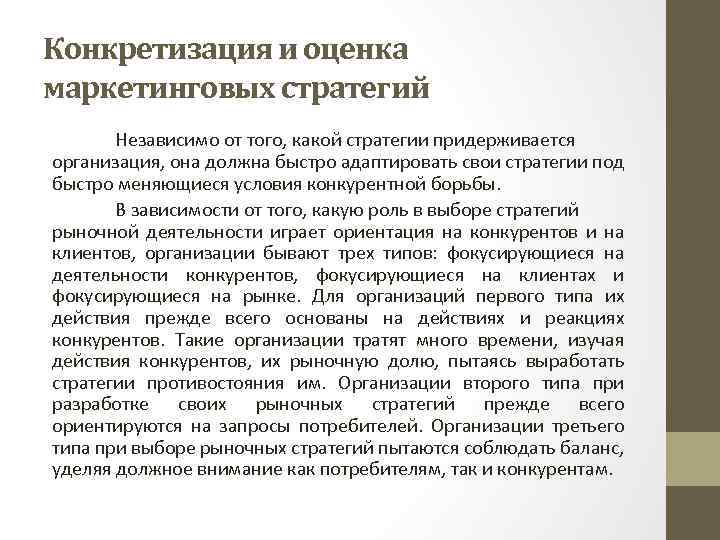 Конкретизация и оценка маркетинговых стратегий

Независимо от того, какой стратегии придерживается организация, она должна быстро адаптировать свои стратегии под быстро меняющиеся условия конкурентной борьбы.

В зависимости от того, какую роль в выборе стратегий рыночной деятельности играет ориентация на конкурентов и на клиентов, организации бывают трех типов: фокусирующиеся на деятельности конкурентов, фокусирующиеся на клиентах и фокусирующиеся на рынке. Для организаций первого типа их действия прежде всего основаны на действиях и реакциях конкурентов. Такие организации тратят много времени, изучая действия конкурентов, их рыночную долю, пытаясь выработать стратегии противостояния им. Организации второго типа при разработке своих рыночных стратегий прежде всего ориентируются на запросы потребителей. Организации третьего типа при выборе рыночных стратегий пытаются соблюдать баланс, уделяя должное внимание как потребителям, так и конкурентам.